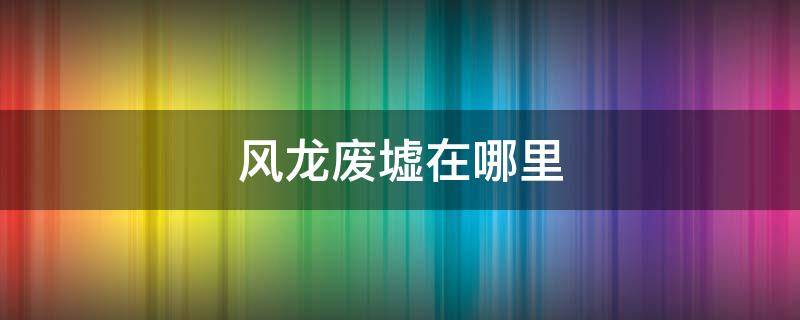 风龙废墟在哪里